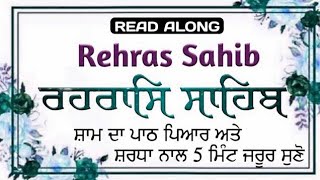 READ ALONG

Rehras Sahib

ਰਹਰਾਸਿ ਸਾਹਿਬ

ਸ਼ਾਮ ਦਾ ਪਾਠ ਪਿਆਰ ਅਤੇ ਸ਼ਰਧਾ ਨਾਲ 5 ਮਿੰਟ ਜਰੂਰ ਸੁਣੋ